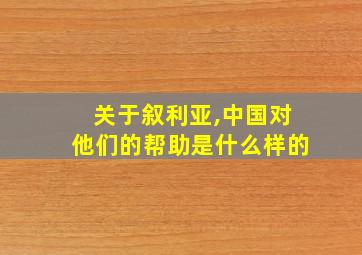 关于叙利亚,中国对他们的帮助是什么样的